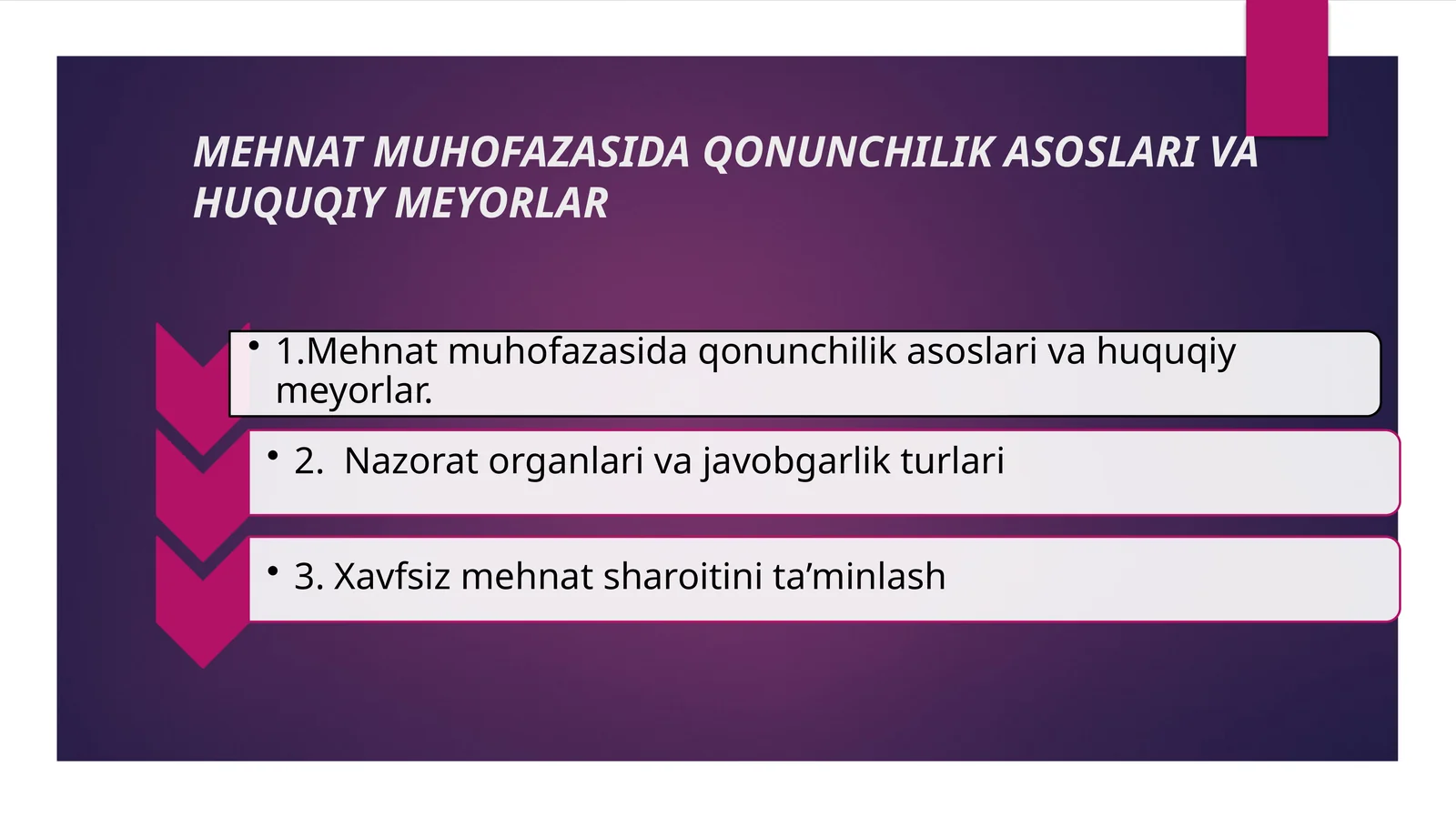 MEHNAT MUHOFAZASIDA QONUNCHILIK ASOSLARI VA HUQUQIY MEYORLAR

• 1.Mehnat muhofazasida qonunchilik asoslari va huquqiy meyorlar.

• 2. Nazorat organlari va javobgarlik turlari

• 3. Xavfsiz mehnat sharoitini ta’minlash